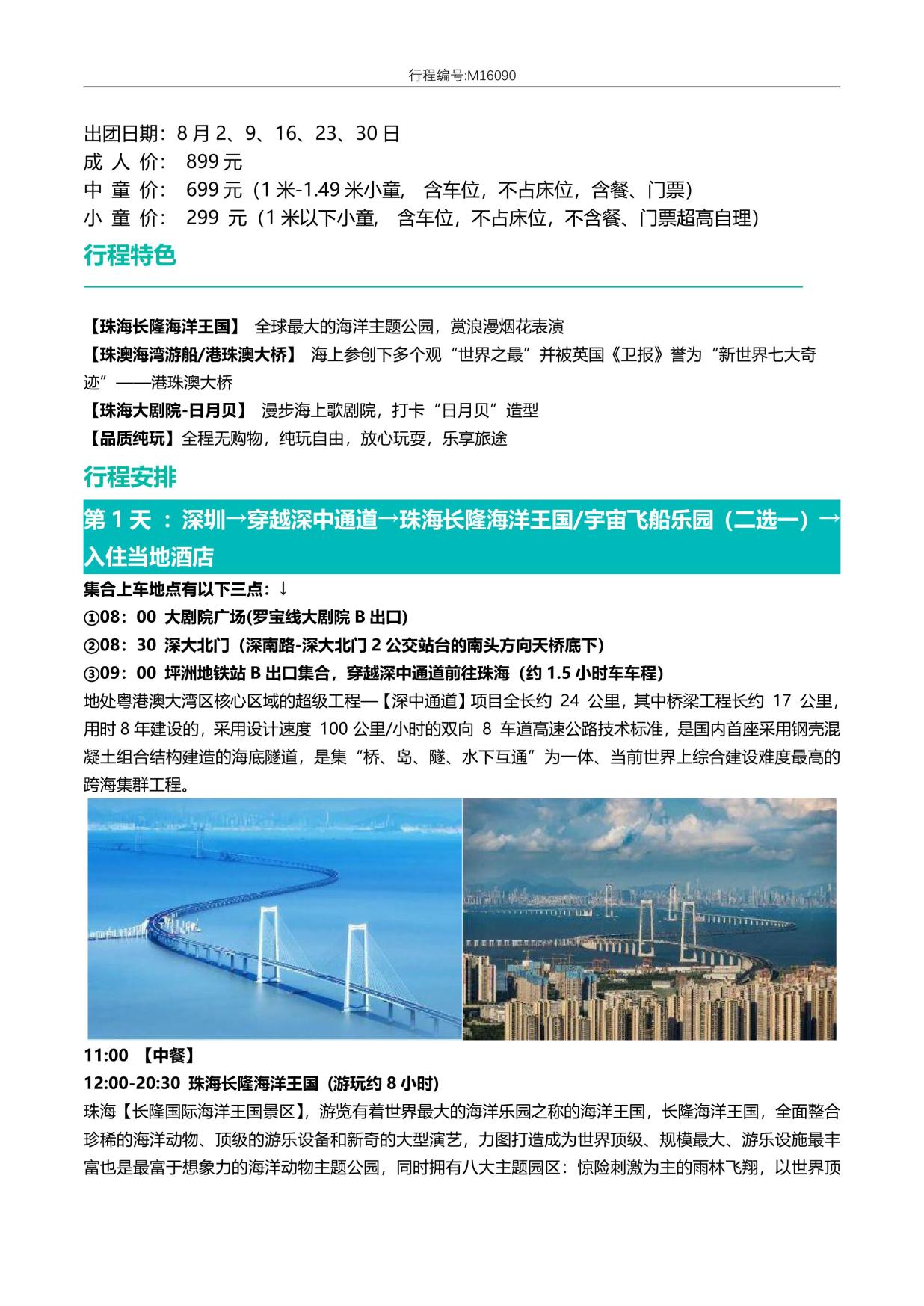 行程编号:M16090

出团日期：8 月 2、9、16、23、30 日
成 人 价： 899 元
中 童 价： 699 元（1 米-1.49 米小童， 含车位，不占床位，含餐、门票）
小 童 价： 299 元（1 米以下小童， 含车位，不占床位，不含餐、门票超高自理）

行程特色

【珠海长隆海洋王国】 全球最大的海洋主题公园，赏浪漫烟花表演
【珠澳海湾游船/港珠澳大桥】 海上参创下多个观“世界之最”并被英国《卫报》誉为“新世界七大奇迹”——港珠澳大桥
【珠海大剧院-日月贝】 漫步海上歌剧院，打卡“日月贝”造型
【品质纯玩】全程无购物，纯玩自由，放心玩耍，乐享旅途

行程安排

第 1 天 ：深圳→穿越深中通道→珠海长隆海洋王国/宇宙飞船乐园（二选一）→入住当地酒店

集合上车地点有以下三点：↓
①08：00 大剧院广场(罗宝线大剧院 B 出口)
②08：30 深大北门（深南路-深大北门 2 公交站台的南头方向天桥底下）
③09：00 坪洲地铁站 B 出口集合，穿越深中通道前往珠海（约 1.5 小时车车程）
地处粤港澳大湾区核心区域的超级工程—【深中通道】项目全长约 24 公里，其中桥梁工程长约 17 公里，用时 8 年建设的，采用设计速度 100 公里/小时的双向 8 车道高速公路技术标准，是国内首座采用钢壳混凝土组合结构建造的海底隧道，是集“桥、岛、隧、水下互通”为一体、当前世界上综合建设难度最高的跨海集群工程。

11:00 【中餐】
12:00-20:30 珠海长隆海洋王国（游玩约 8 小时）
珠海【长隆国际海洋王国景区】，游览有着世界最大的海洋乐园之称的海洋王国，长隆海洋王国，全面整合珍稀的海洋动物、顶级的游乐设备和新奇的大型演艺，力图打造成为世界顶级、规模最大、游乐设施最丰富也是最富于想象力的海洋动物主题公园，同时拥有八大主题园区：惊险刺激为主的雨林飞翔，以世界顶